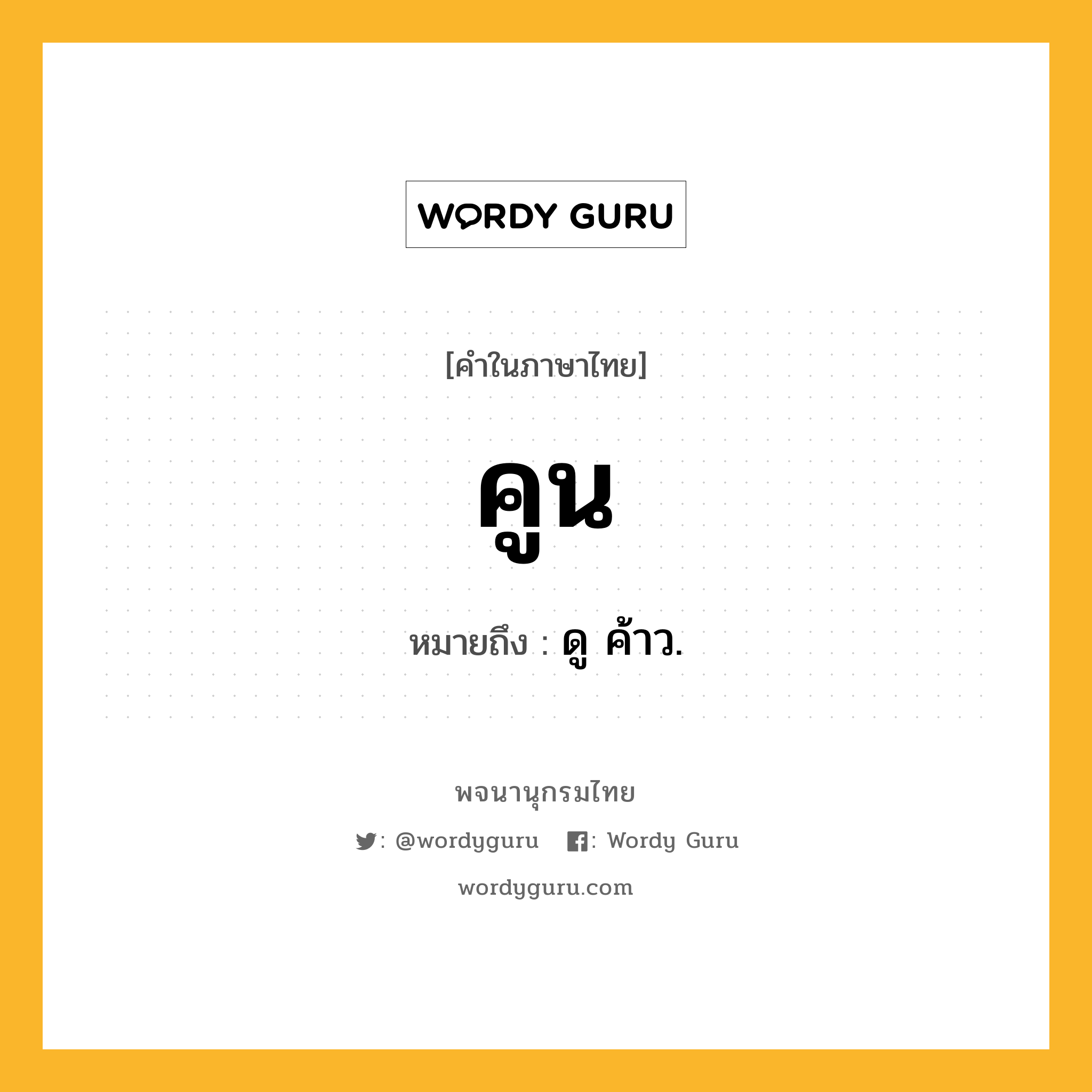 WORDY GURU

[คำในภาษาไทย]

คูน

หมายถึง : ดู ค้าว.

พจนานุกรมไทย

: @wordyguru : Wordy Guru

wordyguru.com